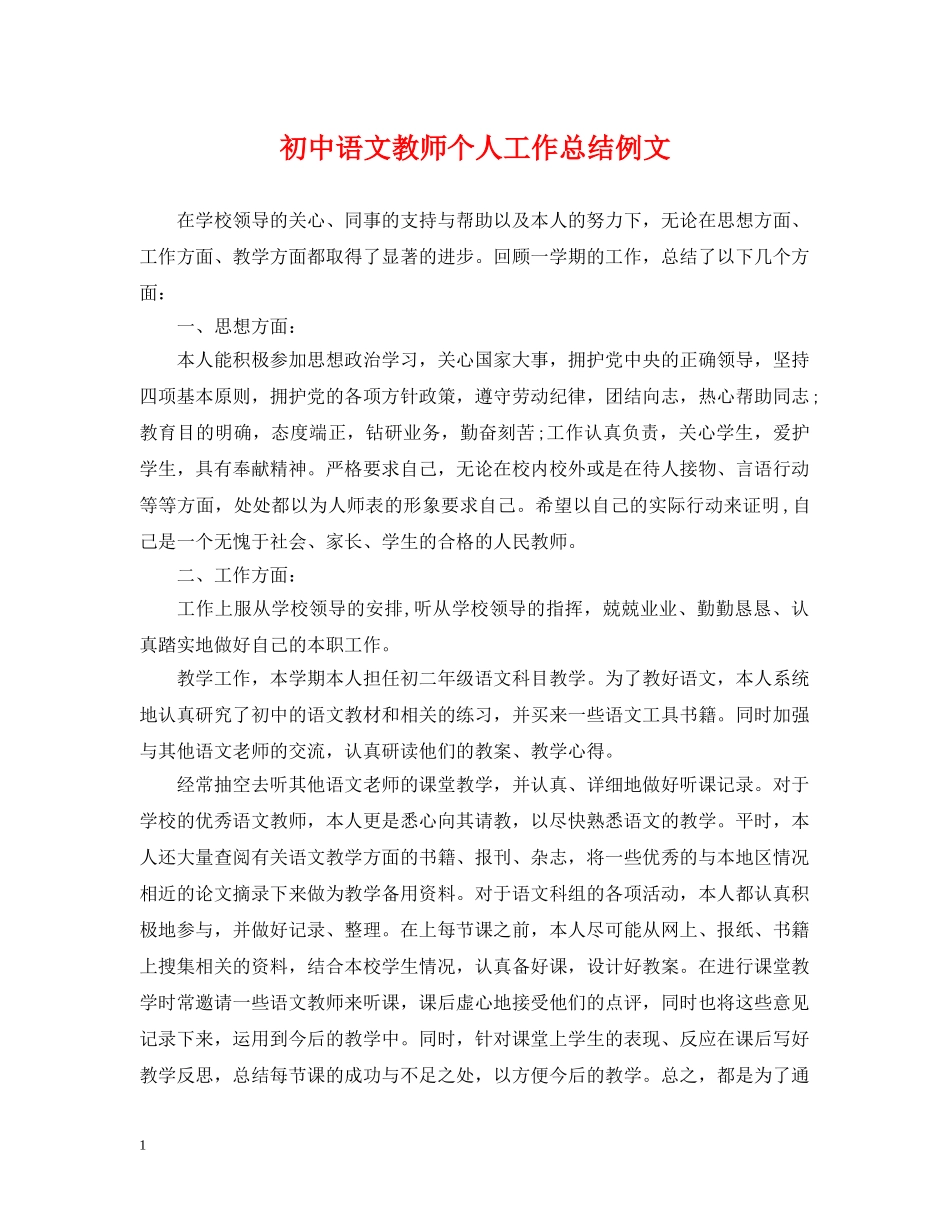 初中语文教师个人工作总结例文

在学校领导的关心、同事的支持与帮助以及本人的努力下，无论在思想方面、工作方面、教学方面都取得了显著的进步。回顾一学期的工作，总结了以下几个方面：

一、思想方面：

本人能积极参加思想政治学习，关心国家大事，拥护党中央的正确领导，坚持四项基本原则，拥护党的各项方针政策，遵守劳动纪律，团结向志，热心帮助同志；教育目的明确，态度端正，钻研业务，勤奋刻苦;工作认真负责，关心学生，爱护学生，具有奉献精神。严格要求自己，无论在校内校外或是在待人接物、言语行动等等方面，处处都以为人师表的形象要求自己。希望以自己的实际行动来证明，自己是一个无愧于社会、家长、学生的合格的人民教师。

二、工作方面：

工作上服从学校领导的安排，听从学校领导的指挥，兢兢业业、勤勤恳恳、认真踏实地做好自己的本职工作。

教学工作，本学期本人担任初二年级语文科目教学。为了教好语文，本人系统地认真研究了初中的语文教材和相关的练习，并买来一些语文工具书籍。同时加强与其他语文老师的交流，认真研读他们的教案、教学心得。

经常抽空去听其他语文老师的课堂教学，并认真、详细地做好听课记录。对于学校的优秀语文教师，本人更是悉心向其请教，以尽快熟悉语文的教学。平时，本人还大量查阅有关语文教学方面的书籍、报刊、杂志，将一些优秀的与本地区情况相近的论文摘录下来做为教学备用资料。对于语文科组的各项活动，本人都认真积极地参与，并做好记录、整理。在上每节课之前，本人尽可能从网上、报纸、书籍上搜集相关的资料，结合本校学生情况，认真备好课，设计好教案。在进行课堂教学时常邀请一些语文教师来听课，课后虚心地接受他们的点评，同时也将这些意见记录下来，运用到今后的教学中。同时，针对课堂上学生的表现、反应在课后写好教学反思，总结每节课的成功与不足之处，以方便今后的教学。总之，都是为了通

1